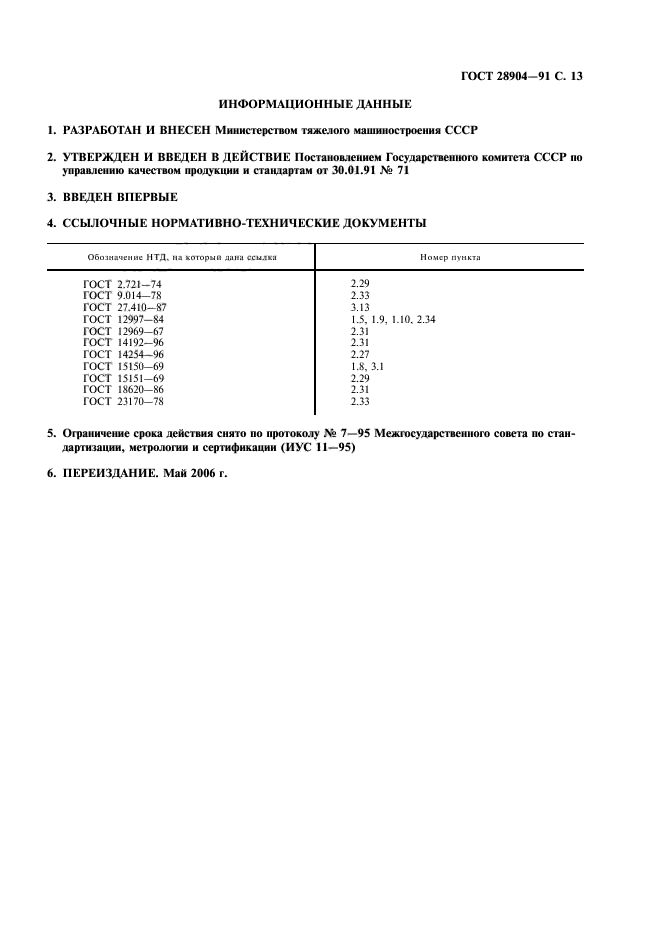 ГОСТ 28904—91 С. 13

ИНФОРМАЦИОННЫЕ ДАННЫЕ

1. РАЗРАБОТАН И ВНЕСЕН Министерством тяжелого машиностроения СССР

2. УТВЕРЖДЕН И ВВЕДЕН В ДЕЙСТВИЕ Постановлением Государственного комитета СССР по управлению качеством продукции и стандартам от 30.01.91 № 71

3. ВВЕДЕН ВПЕРВЫЕ

4. ССЫЛОЧНЫЕ НОРМАТИВНО-ТЕХНИЧЕСКИЕ ДОКУМЕНТЫ

| Обозначение НТД, на который дана ссылка | Номер пункта |
|---|---|
| ГОСТ 2.721—74 | 2.29 |
| ГОСТ 9.014—78 | 2.33 |
| ГОСТ 27.410—87 | 3.13 |
| ГОСТ 12997—84 | 1.5, 1.9, 1.10, 2.34 |
| ГОСТ 12969—67 | 2.31 |
| ГОСТ 14192—96 | 2.31 |
| ГОСТ 14254—96 | 2.27 |
| ГОСТ 15150—69 | 1.8, 3.1 |
| ГОСТ 15151—69 | 2.29 |
| ГОСТ 18620—86 | 2.31 |
| ГОСТ 23170—78 | 2.33 |

5. Ограничение срока действия снято по протоколу № 7—95 Межгосударственного совета по стандартизации, метрологии и сертификации (ИУС 11—95)

6. ПЕРЕИЗДАНИЕ. Май 2006 г.